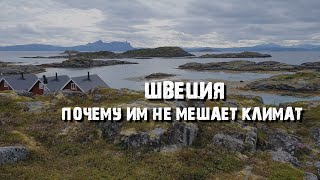 ШВЕЦИЯ
ПОЧЕМУ ИМ НЕ МЕШАЕТ КЛИМАТ